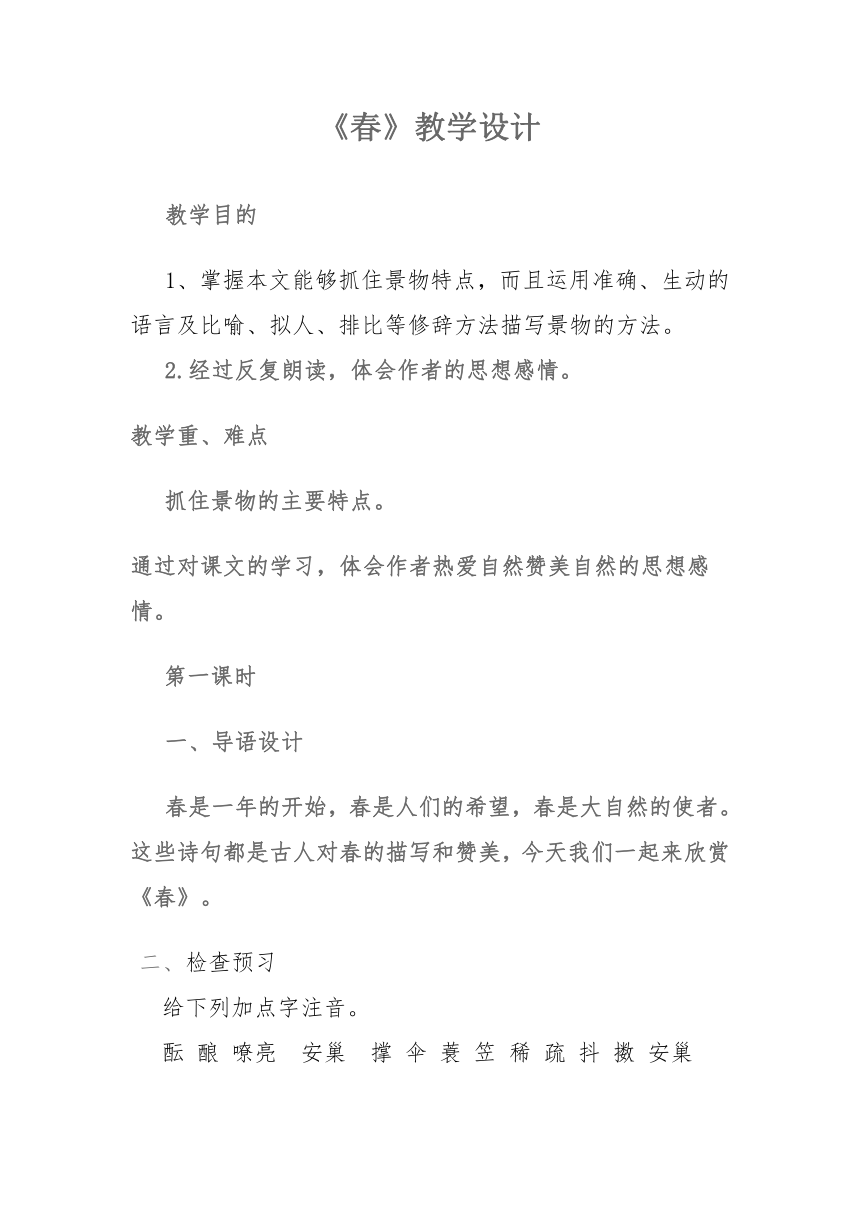 《春》教学设计

教学目的

1、掌握本文能够抓住景物特点，而且运用准确、生动的语言及比喻、拟人、排比等修辞方法描写景物的方法。

2.经过反复朗读，体会作者的思想感情。

教学重、难点

抓住景物的主要特点。

通过对课文的学习，体会作者热爱自然赞美自然的思想感情。

第一课时

一、导语设计

春是一年的开始，春是人们的希望，春是大自然的使者。这些诗句都是古人对春的描写和赞美，今天我们一起来欣赏《春》。

二、检查预习

给下列加点字注音。

酝 酿 嘹亮 安巢 撑 伞 蓑 笠 稀 疏 抖 擞 安巢